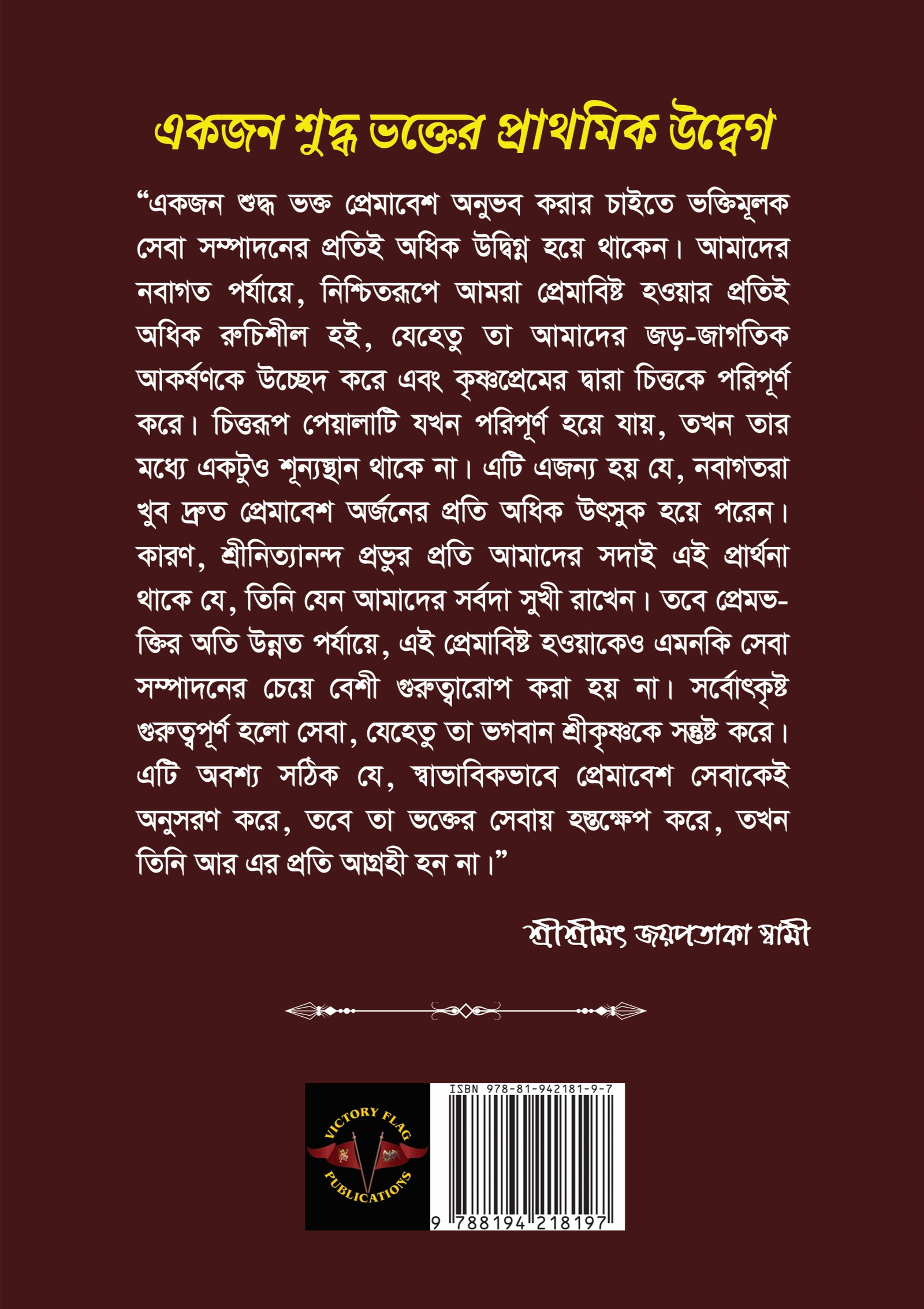 একজন শুদ্ধ ভক্তের প্রাথমিক উদ্বেগ

“একজন শুদ্ধ ভক্ত প্রেমাবেশ অনুভব করার চাইতে ভক্তিমূলক সেবা সম্পাদনের প্রতিই অধিক উদ্বিগ্ন হয়ে থাকেন। আমাদের নবাগত পর্যায়ে, নিশ্চিতরূপে আমরা প্রেমাবিষ্ট হওয়ার প্রতিই অধিক রুচিশীল হই, যেহেতু তা আমাদের জড়-জাগতিক আকর্ষণকে উচ্ছেদ করে এবং কৃষ্ণপ্রেমের দ্বারা চিত্তকে পরিপূর্ণ করে। চিত্তরূপ পেয়ালাটি যখন পরিপূর্ণ হয়ে যায়, তখন তার মধ্যে একটুও শূন্যস্থান থাকে না। এটি এজন্য হয় যে, নবাগতরা খুব দ্রুত প্রেমাবেশ অর্জনের প্রতি অধিক উৎসুক হয়ে পরেন। কারণ, শ্রীনিত্যানন্দ প্রভুর প্রতি আমাদের সদাই এই প্রার্থনা থাকে যে, তিনি যেন আমাদের সর্বদা সুখী রাখেন। তবে প্রেমভক্তির অতি উন্নত পর্যায়ে, এই প্রেমাবিষ্ট হওয়াকেও এমনকি সেবা সম্পাদনের চেয়ে বেশী গুরুত্বারোপ করা হয় না। সর্বোৎকৃষ্ট গুরুত্বপূর্ণ হলো সেবা, যেহেতু তা ভগবান শ্রীকৃষ্ণকে সন্তুষ্ট করে। এটি অবশ্য সঠিক যে, স্বাভাবিকভাবে প্রেমাবেশ সেবাকেই অনুসরণ করে, তবে তা ভক্তের সেবায় হস্তক্ষেপ করে, তখন তিনি আর এর প্রতি আগ্রহী হন না।”

শ্রীশ্রীমৎ জয়পতাকা স্বামী

VICTORY FLAG PUBLICATIONS

ISBN 978-81-942181-9-7

9 788194 218197